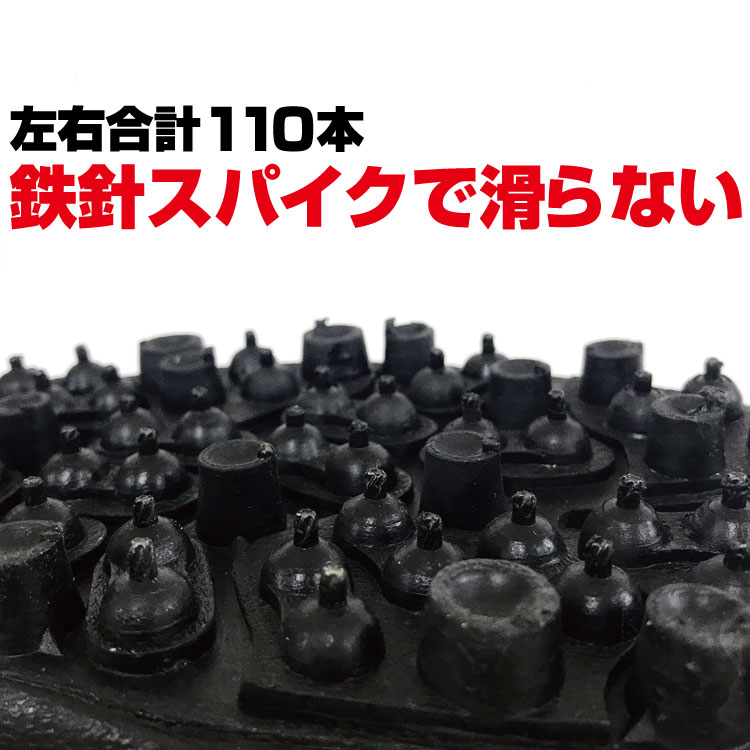 左右合計110本
鉄針スパイクで滑らない